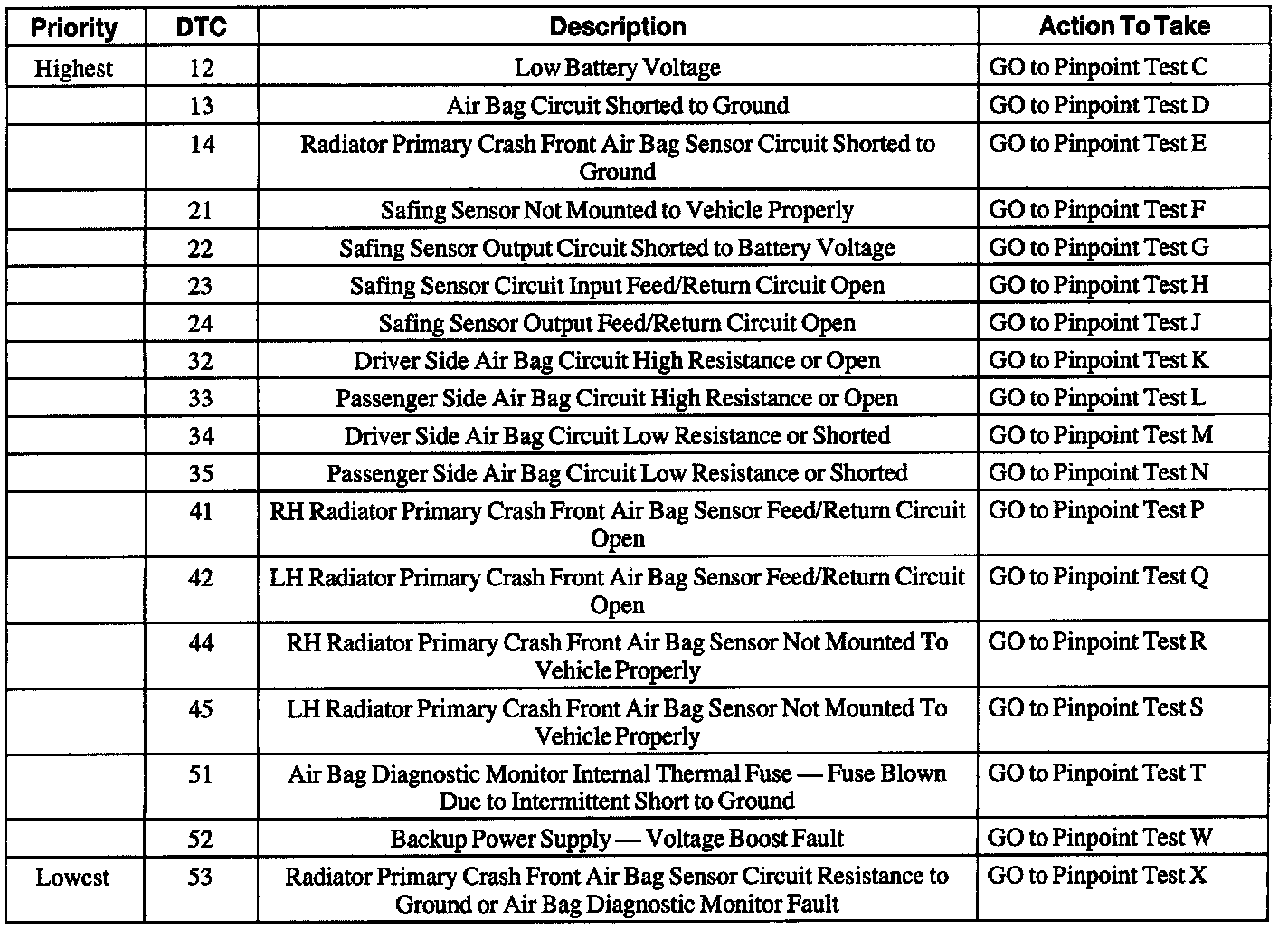 | Priority | DTC | Description | Action To Take |
|---|---|---|---|
| Highest | 12 | Low Battery Voltage | GO to Pinpoint Test C |
| | 13 | Air Bag Circuit Shorted to Ground | GO to Pinpoint Test D |
| | 14 | Radiator Primary Crash Front Air Bag Sensor Circuit Shorted to Ground | GO to Pinpoint Test E |
| | 21 | Safing Sensor Not Mounted to Vehicle Properly | GO to Pinpoint Test F |
| | 22 | Safing Sensor Output Circuit Shorted to Battery Voltage | GO to Pinpoint Test G |
| | 23 | Safing Sensor Circuit Input Feed/Return Circuit Open | GO to Pinpoint Test H |
| | 24 | Safing Sensor Output Feed/Return Circuit Open | GO to Pinpoint Test J |
| | 32 | Driver Side Air Bag Circuit High Resistance or Open | GO to Pinpoint Test K |
| | 33 | Passenger Side Air Bag Circuit High Resistance or Open | GO to Pinpoint Test L |
| | 34 | Driver Side Air Bag Circuit Low Resistance or Shorted | GO to Pinpoint Test M |
| | 35 | Passenger Side Air Bag Circuit Low Resistance or Shorted | GO to Pinpoint Test N |
| | 41 | RH Radiator Primary Crash Front Air Bag Sensor Feed/Return Circuit Open | GO to Pinpoint Test P |
| | 42 | LH Radiator Primary Crash Front Air Bag Sensor Feed/Return Circuit Open | GO to Pinpoint Test Q |
| | 44 | RH Radiator Primary Crash Front Air Bag Sensor Not Mounted To Vehicle Properly | GO to Pinpoint Test R |
| | 45 | LH Radiator Primary Crash Front Air Bag Sensor Not Mounted To Vehicle Properly | GO to Pinpoint Test S |
| | 51 | Air Bag Diagnostic Monitor Internal Thermal Fuse — Fuse Blown Due to Intermittent Short to Ground | GO to Pinpoint Test T |
| | 52 | Backup Power Supply — Voltage Boost Fault | GO to Pinpoint Test W |
| Lowest | 53 | Radiator Primary Crash Front Air Bag Sensor Circuit Resistance to Ground or Air Bag Diagnostic Monitor Fault | GO to Pinpoint Test X |